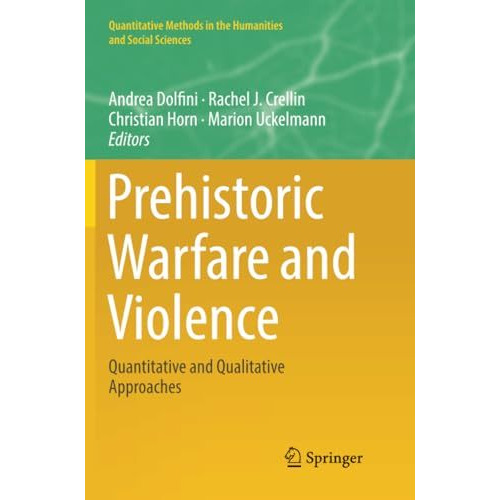 Quantitative Methods in the Humanities and Social Sciences

Andrea Dolfini · Rachel J. Crellin
Christian Horn · Marion Uckelmann
Editors

Prehistoric Warfare and Violence

Quantitative and Qualitative Approaches

Springer